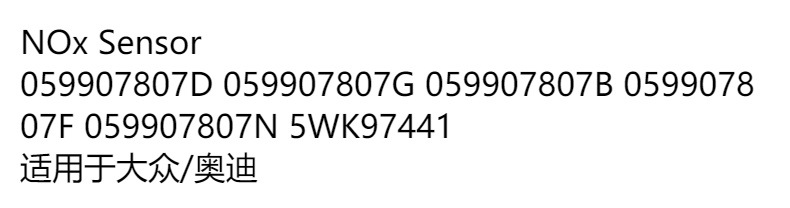 NOx Sensor
059907807D 059907807G 059907807B 059907807F 059907807N 5WK97441
适用于大众/奥迪